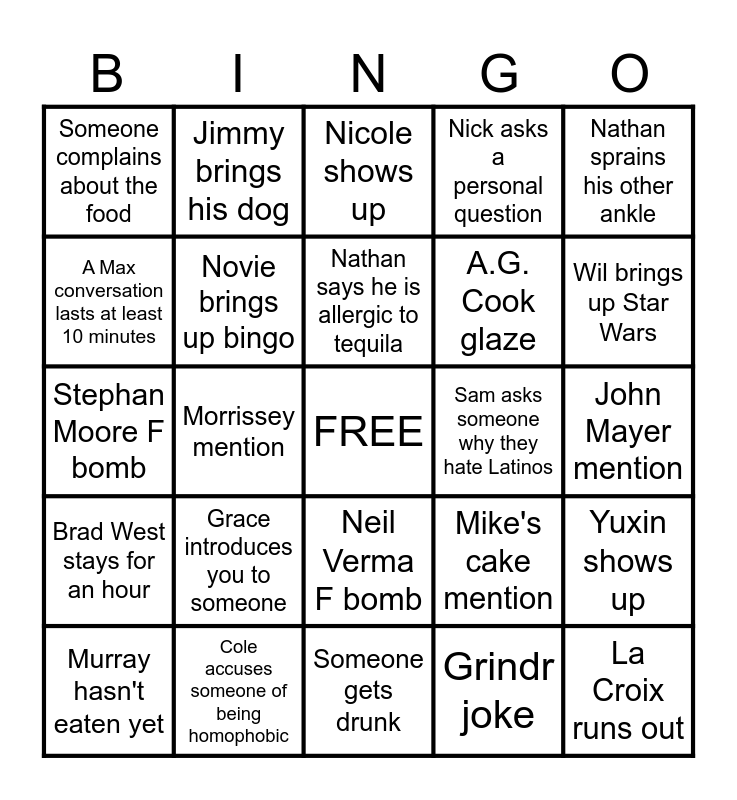 | B | I | N | G | O |
|---|---|---|---|---|
| Someone complains about the food | Jimmy brings his dog | Nicole shows up | Nick asks a personal question | Nathan sprains his other ankle |
| A Max conversation lasts at least 10 minutes | Novie brings up bingo | Nathan says he is allergic to tequila | A.G. Cook glaze | Wil brings up Star Wars |
| Stephan Moore F bomb | Morrissey mention | FREE | Sam asks someone why they hate Latinos | John Mayer mention |
| Brad West stays for an hour | Grace introduces you to someone | Neil Verma F bomb | Mike's cake mention | Yuxin shows up |
| Murray hasn't eaten yet | Cole accuses someone of being homophobic | Someone gets drunk | Grindr joke | La Croix runs out |